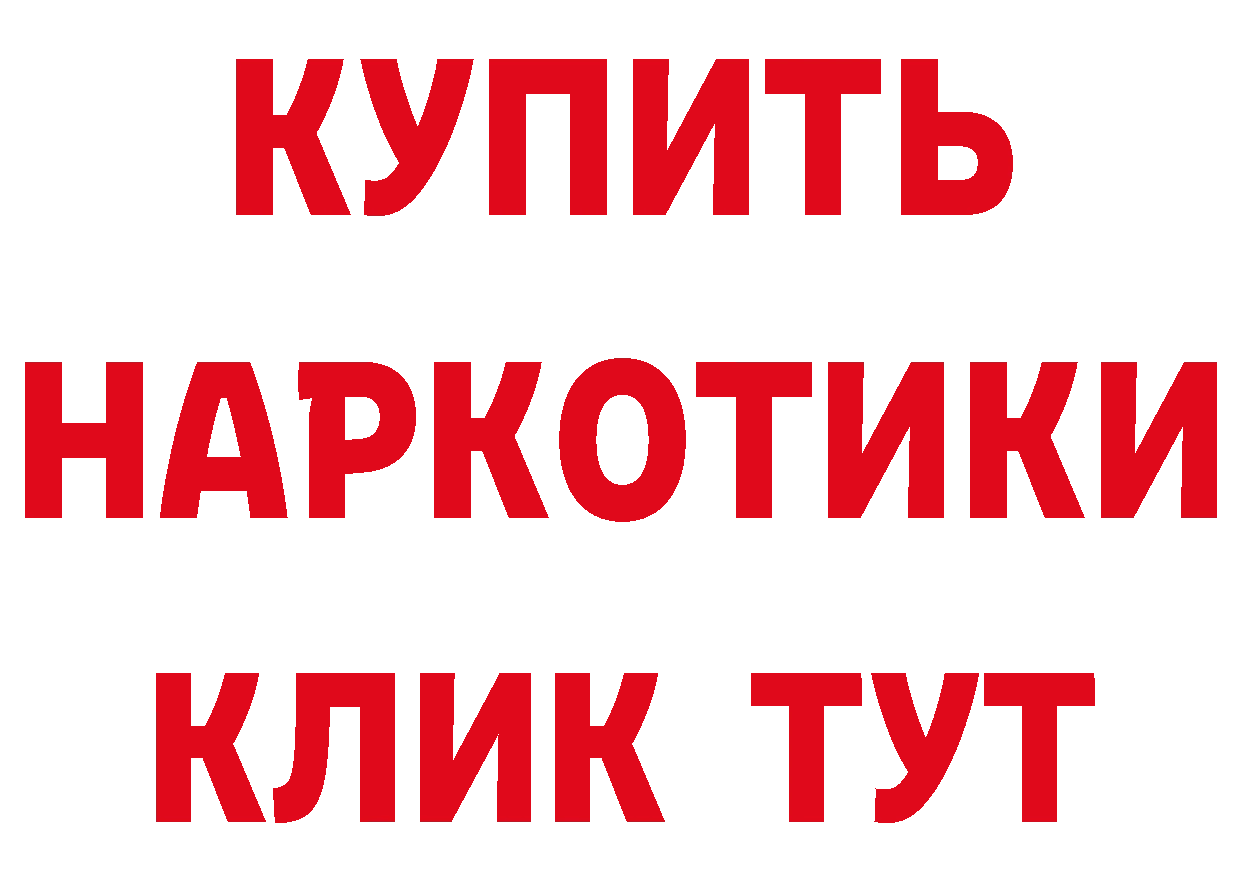 КУПИТЬ НАРКОТИКИ КЛИК ТУТ